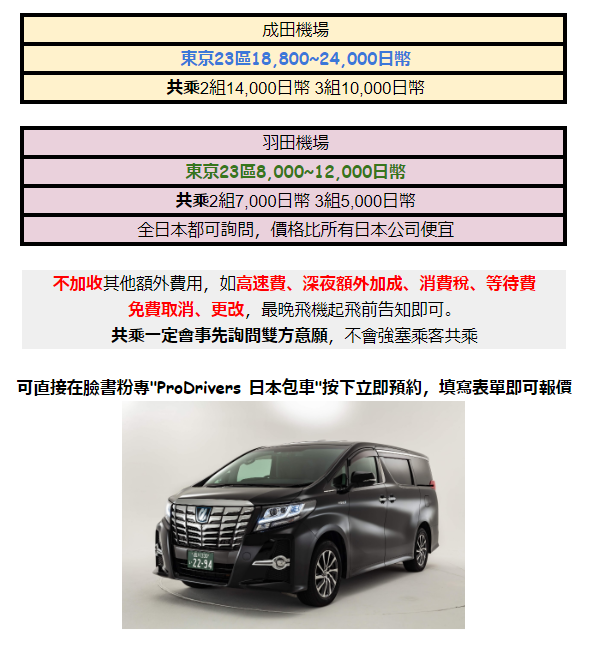 成田機場

東京23區18,800~24,000日幣

共乘2組14,000日幣 3組10,000日幣

羽田機場

東京23區8,000~12,000日幣

共乘2組7,000日幣 3組5,000日幣

全日本都可詢問，價格比所有日本公司便宜

不加收其他額外費用，如高速費、深夜額外加成、消費稅、等待費

免費取消、更改，最晚飛機起飛前告知即可。

共乘一定會事先詢問雙方意願，不會強塞乘客共乘

可直接在臉書粉專"ProDrivers 日本包車"按下立即預約，填寫表單即可報價

22-94